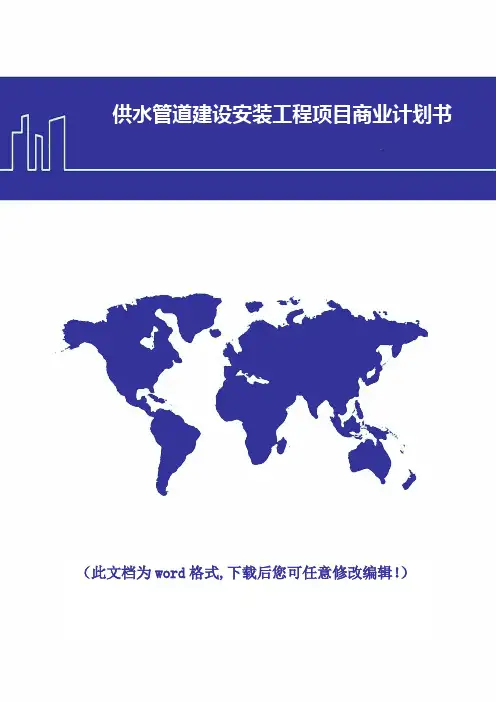 供水管道建设安装工程项目商业计划书

（此文档为word格式,下载后您可任意修改编辑!）